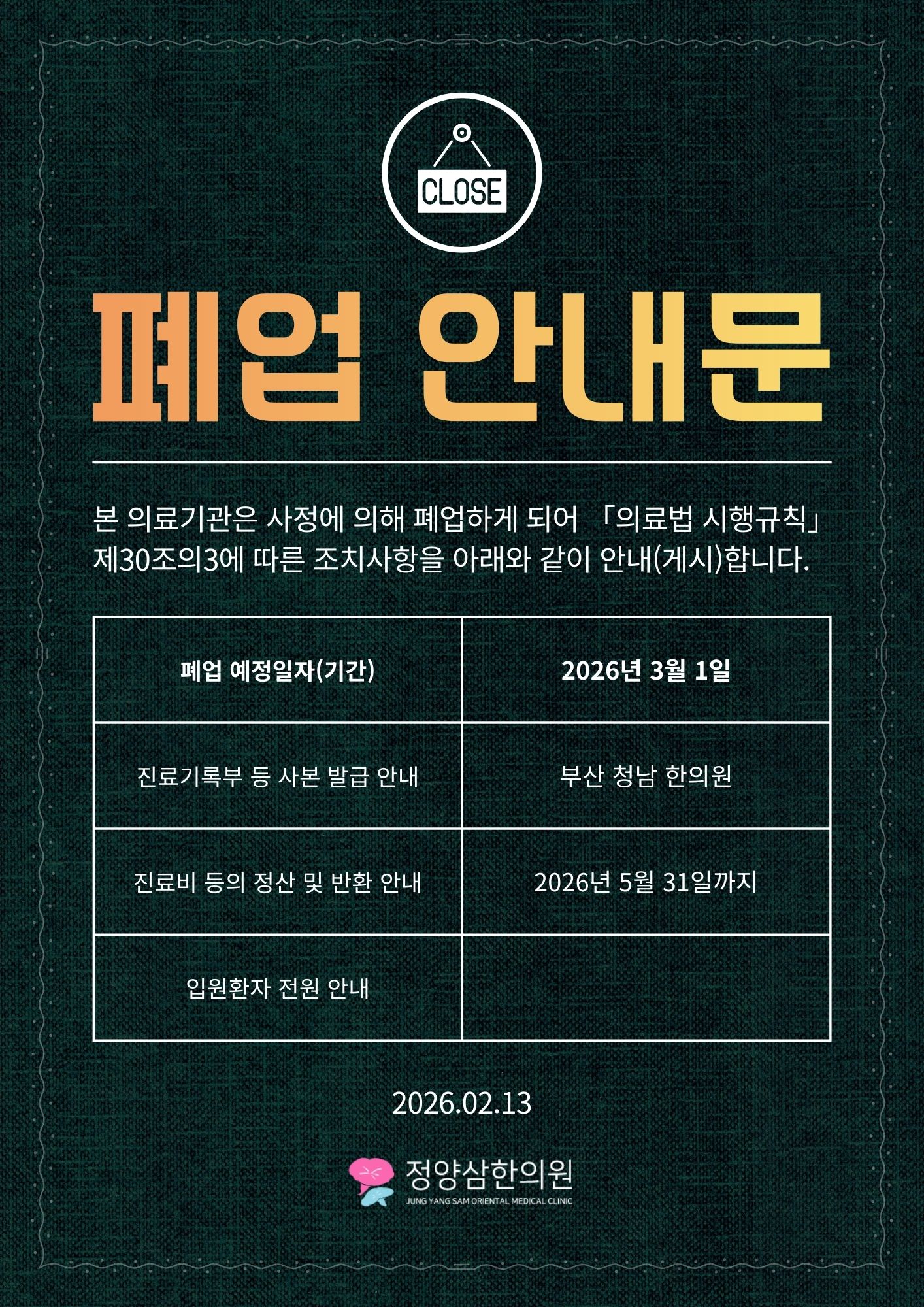 CLOSE

폐업 안내문

본 의료기관은 사정에 의해 폐업하게 되어 「의료법 시행규칙」 제30조의3에 따른 조치사항을 아래와 같이 안내(게시)합니다.

| 폐업 예정일자(기간) | 2026년 3월 1일 |
|---|---|
| 진료기록부 등 사본 발급 안내 | 부산 청남 한의원 |
| 진료비 등의 정산 및 반환 안내 | 2026년 5월 31일까지 |
| 입원환자 전원 안내 | |

2026.02.13

정양삼한의원
JUNG YANG SAM ORIENTAL MEDICAL CLINIC